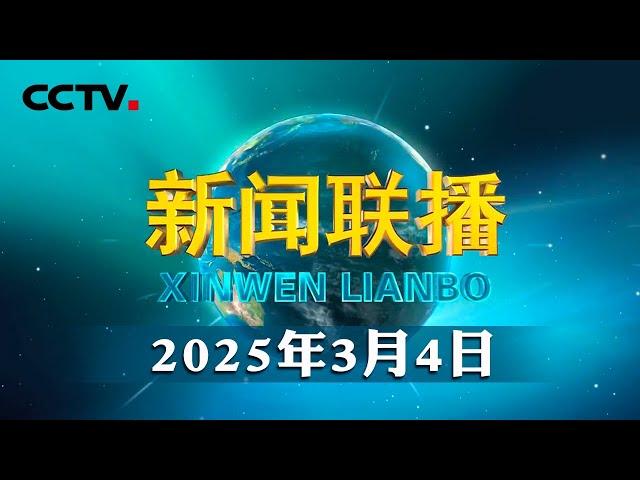 CCTV.

新闻联播

XINWEN LIANBO

2025年3月4日